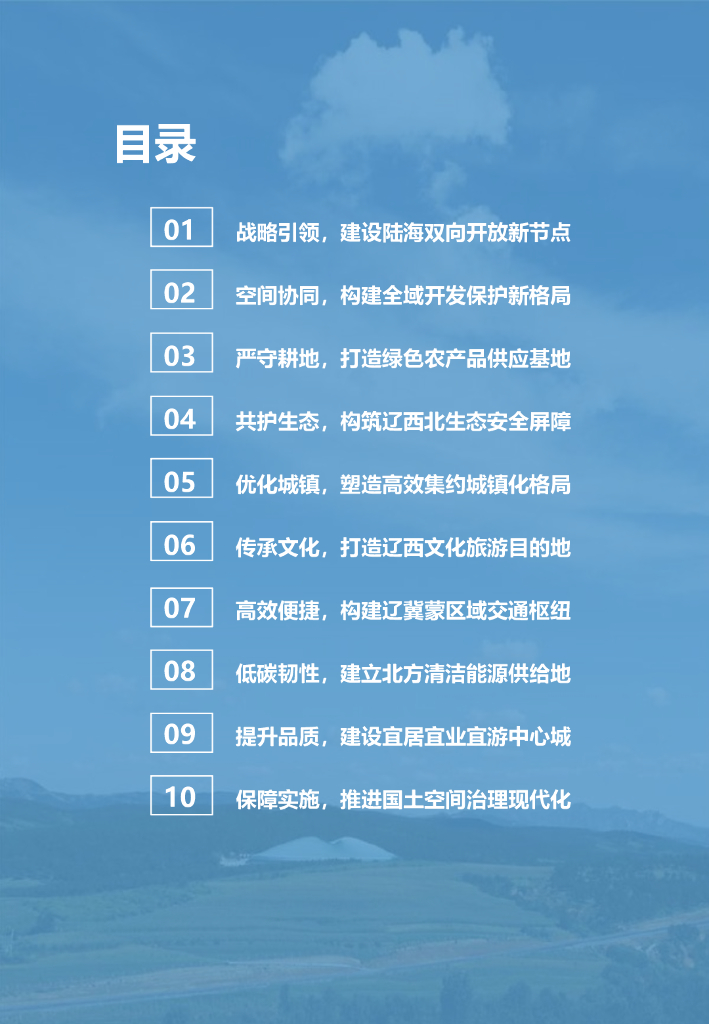 目录

01 战略引领，建设陆海双向开放新节点

02 空间协同，构建全域开发保护新格局

03 严守耕地，打造绿色农产品供应基地

04 共护生态，构筑辽西北生态安全屏障

05 优化城镇，塑造高效集约城镇化格局

06 传承文化，打造辽西文化旅游目的地

07 高效便捷，构建辽冀蒙区域交通枢纽

08 低碳韧性，建立北方清洁能源供给地

09 提升品质，建设宜居宜业宜游中心城

10 保障实施，推进国土空间治理现代化